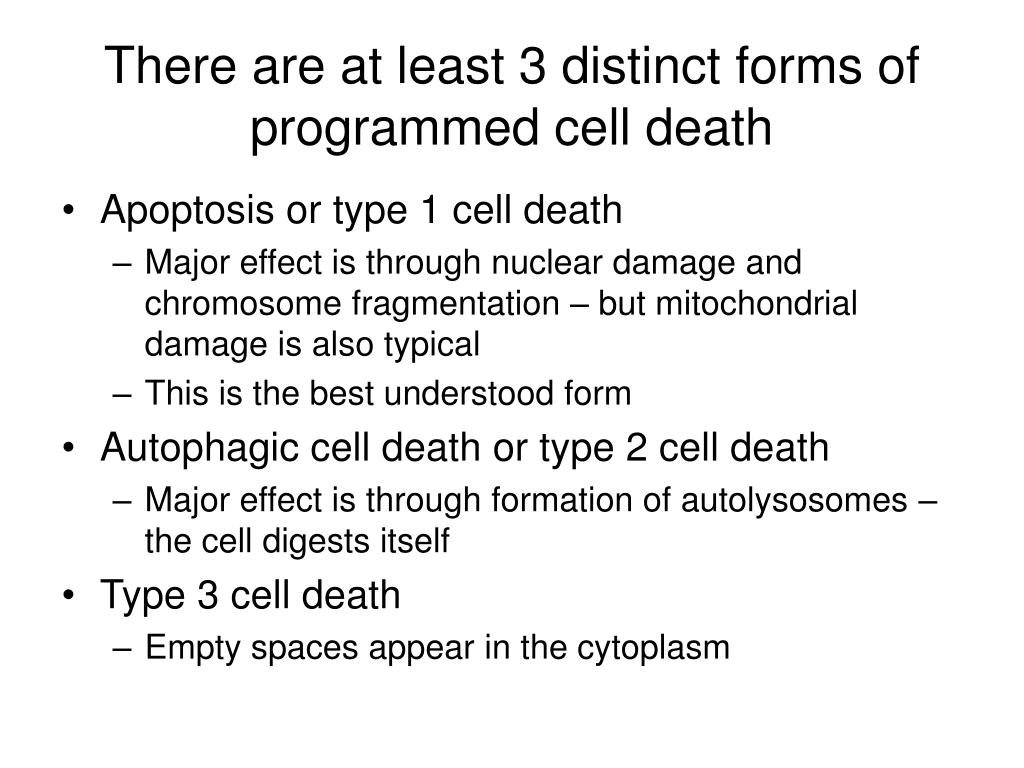 There are at least 3 distinct forms of programmed cell death

• Apoptosis or type 1 cell death
– Major effect is through nuclear damage and chromosome fragmentation – but mitochondrial damage is also typical
– This is the best understood form
• Autophagic cell death or type 2 cell death
– Major effect is through formation of autolysosomes – the cell digests itself
• Type 3 cell death
– Empty spaces appear in the cytoplasm